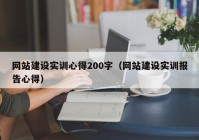 网站建设实训心得200字（网站建设实训报告心得）